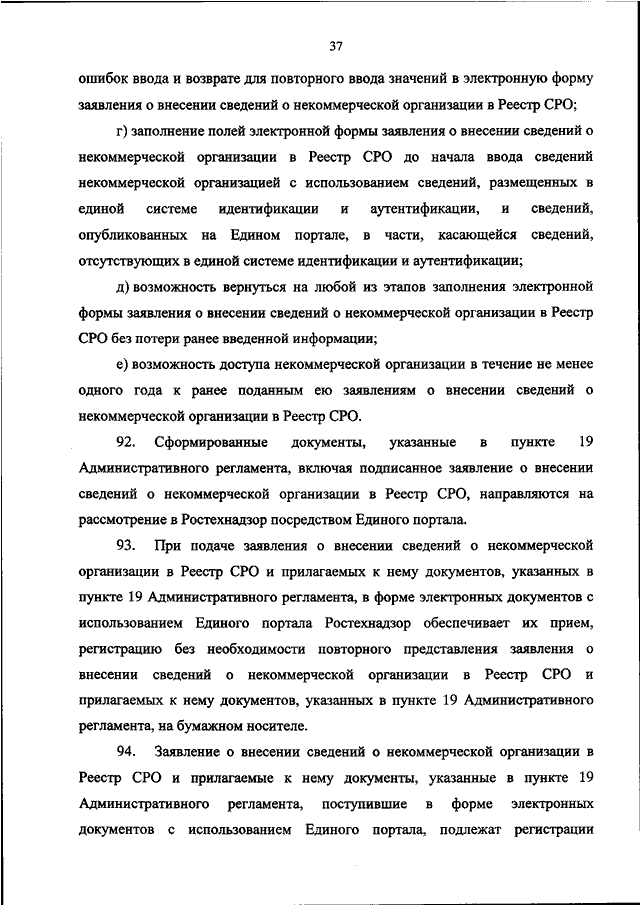 37

ошибок ввода и возврате для повторного ввода значений в электронную форму заявления о внесении сведений о некоммерческой организации в Реестр СРО;

г) заполнение полей электронной формы заявления о внесении сведений о некоммерческой организации в Реестр СРО до начала ввода сведений некоммерческой организацией с использованием сведений, размещенных в единой системе идентификации и аутентификации, и сведений, опубликованных на Едином портале, в части, касающейся сведений, отсутствующих в единой системе идентификации и аутентификации;

д) возможность вернуться на любой из этапов заполнения электронной формы заявления о внесении сведений о некоммерческой организации в Реестр СРО без потери ранее введенной информации;

е) возможность доступа некоммерческой организации в течение не менее одного года к ранее поданным ею заявлениям о внесении сведений о некоммерческой организации в Реестр СРО.

92. Сформированные документы, указанные в пункте 19 Административного регламента, включая подписанное заявление о внесении сведений о некоммерческой организации в Реестр СРО, направляются на рассмотрение в Ростехнадзор посредством Единого портала.

93. При подаче заявления о внесении сведений о некоммерческой организации в Реестр СРО и прилагаемых к нему документов, указанных в пункте 19 Административного регламента, в форме электронных документов с использованием Единого портала Ростехнадзор обеспечивает их прием, регистрацию без необходимости повторного представления заявления о внесении сведений о некоммерческой организации в Реестр СРО и прилагаемых к нему документов, указанных в пункте 19 Административного регламента, на бумажном носителе.

94. Заявление о внесении сведений о некоммерческой организации в Реестр СРО и прилагаемые к нему документы, указанные в пункте 19 Административного регламента, поступившие в форме электронных документов с использованием Единого портала, подлежат регистрации